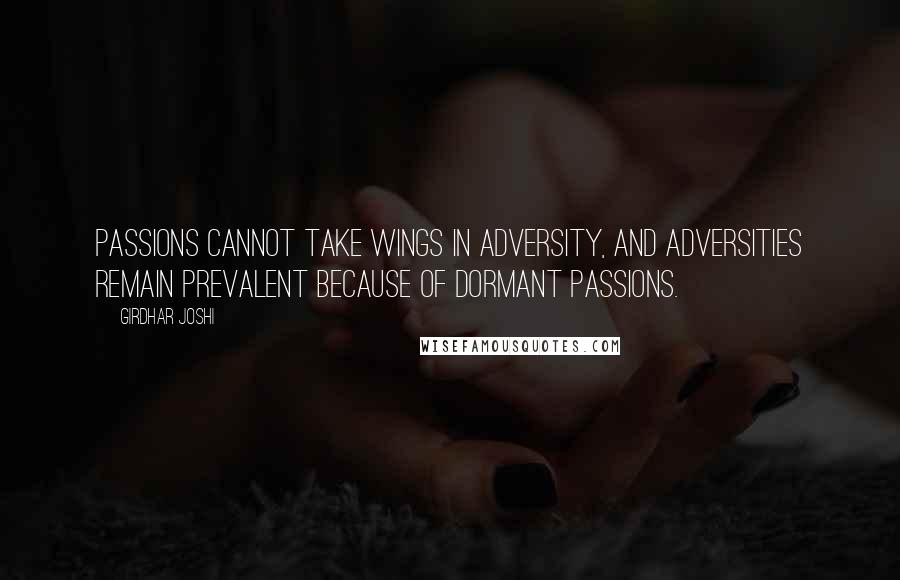 PASSIONS CANNOT TAKE WINGS IN ADVERSITY, AND ADVERSITIES REMAIN PREVALENT BECAUSE OF DORMANT PASSIONS.

GIRDHAR JOSHI

WISEFAMOUSQUOTES.COM